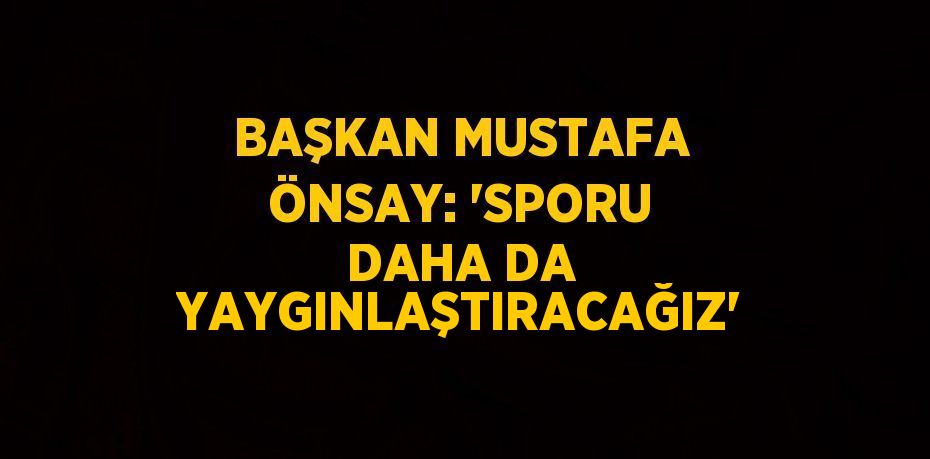 BAŞKAN MUSTAFA ÖNSAY: 'SPORU DAHA DA YAYGINLAŞTIRACAĞIZ'